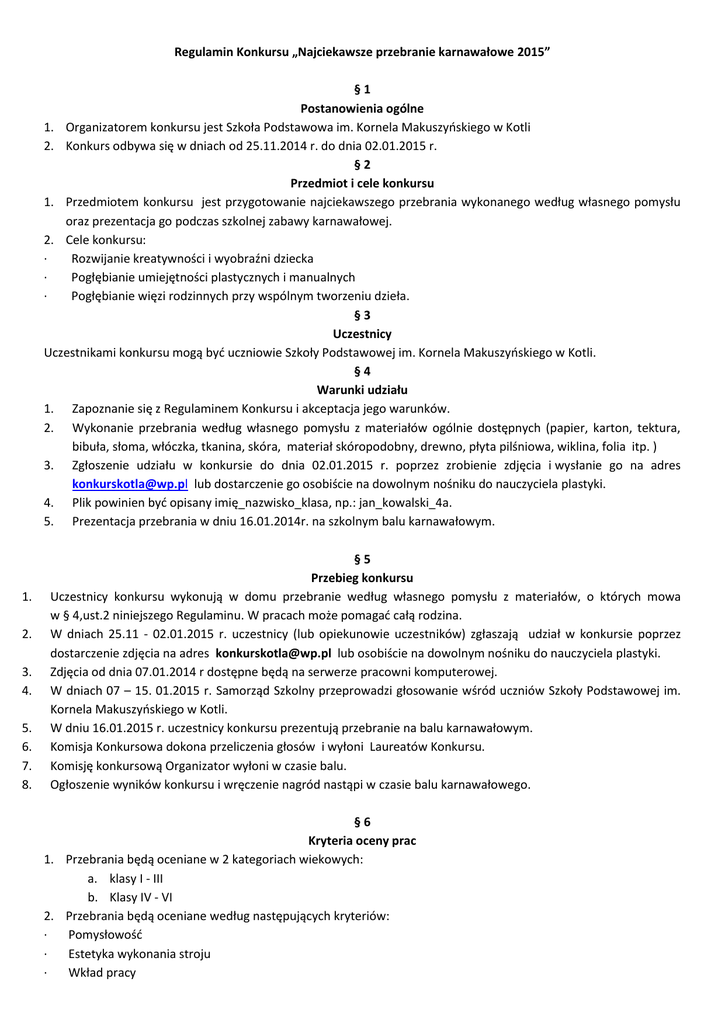 Regulamin Konkursu „Najciekawsze przebranie karnawałowe 2015”

§ 1
Postanowienia ogólne

1. Organizatorem konkursu jest Szkoła Podstawowa im. Kornela Makuszyńskiego w Kotli
2. Konkurs odbywa się w dniach od 25.11.2014 r. do dnia 02.01.2015 r.

§ 2
Przedmiot i cele konkursu

1. Przedmiotem konkursu jest przygotowanie najciekawszego przebrania wykonanego według własnego pomysłu oraz prezentacja go podczas szkolnej zabawy karnawałowej.
2. Cele konkursu:
· Rozwijanie kreatywności i wyobraźni dziecka
· Pogłębianie umiejętności plastycznych i manualnych
· Pogłębianie więzi rodzinnych przy wspólnym tworzeniu dzieła.

§ 3
Uczestnicy

Uczestnikami konkursu mogą być uczniowie Szkoły Podstawowej im. Kornela Makuszyńskiego w Kotli.

§ 4
Warunki udziału

1. Zapoznanie się z Regulaminem Konkursu i akceptacja jego warunków.
2. Wykonanie przebrania według własnego pomysłu z materiałów ogólnie dostępnych (papier, karton, tektura, bibuła, słoma, włóczka, tkanina, skóra, materiał skóropodobny, drewno, płyta pilśniowa, wiklina, folia itp. )
3. Zgłoszenie udziału w konkursie do dnia 02.01.2015 r. poprzez zrobienie zdjęcia i wysłanie go na adres konkurskotla@wp.pl lub dostarczenie go osobiście na dowolnym nośniku do nauczyciela plastyki.
4. Plik powinien być opisany imię_nazwisko_klasa, np.: jan_kowalski_4a.
5. Prezentacja przebrania w dniu 16.01.2014r. na szkolnym balu karnawałowym.

§ 5
Przebieg konkursu

1. Uczestnicy konkursu wykonują w domu przebranie według własnego pomysłu z materiałów, o których mowa w § 4,ust.2 niniejszego Regulaminu. W pracach może pomagać cała rodzina.
2. W dniach 25.11 - 02.01.2015 r. uczestnicy (lub opiekunowie uczestników) zgłaszają udział w konkursie poprzez dostarczenie zdjęcia na adres konkurskotla@wp.pl lub osobiście na dowolnym nośniku do nauczyciela plastyki.
3. Zdjęcia od dnia 07.01.2014 r dostępne będą na serwerze pracowni komputerowej.
4. W dniach 07 – 15. 01.2015 r. Samorząd Szkolny przeprowadzi głosowanie wśród uczniów Szkoły Podstawowej im. Kornela Makuszyńskiego w Kotli.
5. W dniu 16.01.2015 r. uczestnicy konkursu prezentują przebranie na balu karnawałowym.
6. Komisja Konkursowa dokona przeliczenia głosów i wyłoni Laureatów Konkursu.
7. Komisję konkursową Organizator wyłoni w czasie balu.
8. Ogłoszenie wyników konkursu i wręczenie nagród nastąpi w czasie balu karnawałowego.

§ 6
Kryteria oceny prac

1. Przebrania będą oceniane w 2 kategoriach wiekowych:
a. klasy I - III
b. Klasy IV - VI
2. Przebrania będą oceniane według następujących kryteriów:
· Pomysłowość
· Estetyka wykonania stroju
· Wkład pracy